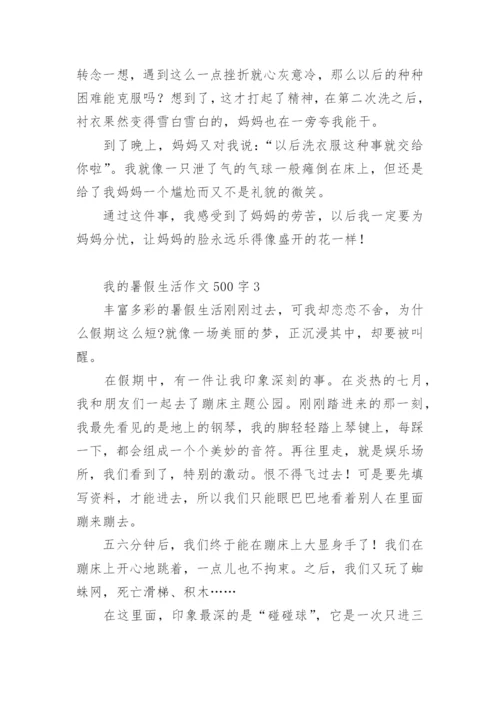 转念一想，遇到这么一点挫折就心灰意冷，那么以后的种种困难能克服吗？想到了，这才打起了精神，在第二次洗之后，衬衣果然变得雪白雪白的，妈妈也在一旁夸我能干。

到了晚上，妈妈又对我说：“以后洗衣服这种事就交给你啦”。我就像一只泄了气的气球一般瘫倒在床上，但还是给了我妈妈一个尴尬而又不是礼貌的微笑。

通过这件事，我感受到了妈妈的劳苦，以后我一定要为妈妈分忧，让妈妈的脸永远乐得像盛开的花一样！

我的暑假生活作文 500 字 3

丰富多彩的暑假生活刚刚过去，可我却恋恋不舍，为什么假期这么短?就像一场美丽的梦，正沉浸其中，却要被叫醒。

在假期中，有一件让我印象深刻的事。在炎热的七月，我和朋友们一起去了蹦床主题公园。刚刚踏进来的那一刻，我最先看见的是地上的钢琴，我的脚轻轻踏上琴键上，每踩一下，都会组成一个个美妙的音符。再往里走，就是娱乐场所，我们看到了，特别的激动。恨不得飞过去！可是要先填写资料，才能进去，所以我们只能眼巴巴地看着别人在里面蹦来蹦去。

五六分钟后，我们终于能在蹦床上大显身手了！我们在蹦床上开心地跳着，一点儿也不拘束。之后，我们又玩了蜘蛛网，死亡滑梯、积木……

在这里面，印象最深的是“碰碰球”，它是一次只进三